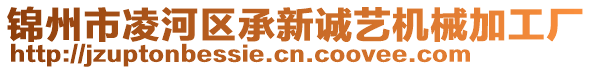 锦州市凌河区承新诚艺机械加工厂
http://jzuptonbessie.cn.coovee.com